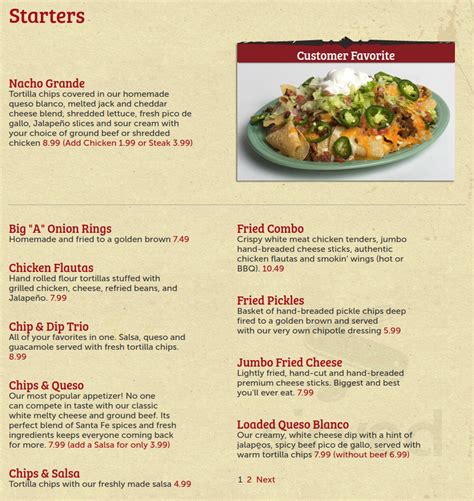 Starters

Customer Favorite

Nacho Grande
Tortilla chips covered in our homemade queso blanco, melted jack and cheddar cheese blend, shredded lettuce, fresh pico de gallo, Jalapeño slices and sour cream with your choice of ground beef or shredded chicken 8.99 (Add Chicken 1.99 or Steak 3.99)

Big "A" Onion Rings
Homemade and fried to a golden brown 7.49

Chicken Flautas
Hand rolled flour tortillas stuffed with grilled chicken, cheese, refried beans, and Jalapeño. 7.99

Chip & Dip Trio
All of your favorites in one. Salsa, queso and guacamole served with fresh tortilla chips. 8.99

Chips & Queso
Our most popular appetizer! No one can compete in taste with our classic white melty cheese and ground beef. Its perfect blend of Santa Fe spices and fresh ingredients keeps everyone coming back for more. 7.99 (add a Salsa for only 3.99)

Chips & Salsa
Tortilla chips with our freshly made salsa 4.99

Fried Combo
Crispy white meat chicken tenders, jumbo hand-breaded cheese sticks, authentic chicken flautas and smokin' wings (hot or BBQ). 10.49

Fried Pickles
Basket of hand-breaded pickle chips deep fired to a golden brown and served with our very own chipotle dressing 5.99

Jumbo Fried Cheese
Lightly fried, hand-cut and hand-breaded premium cheese sticks. Biggest and best you'll ever eat. 7.99

Loaded Queso Blanco
Our creamy, white cheese dip with a hint of jalapeos, spicy beef pico de gallo, served with warm tortilla chips 7.99 (without beef 6.99)

1 2 Next